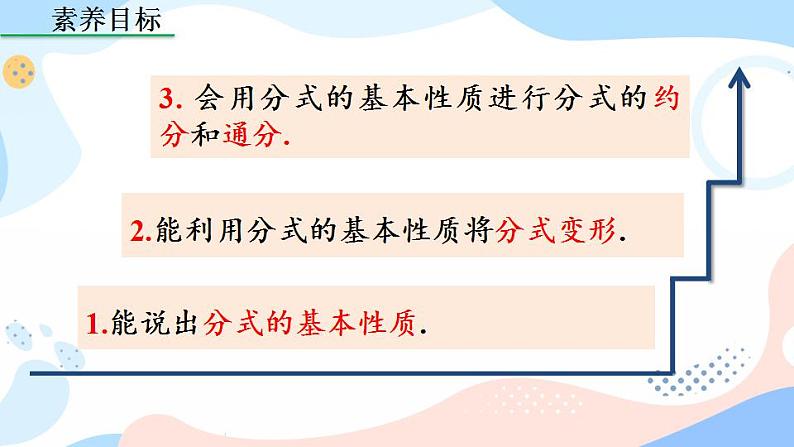 素养目标

3. 会用分式的基本性质进行分式的约分和通分.

2.能利用分式的基本性质将分式变形.

1.能说出分式的基本性质.